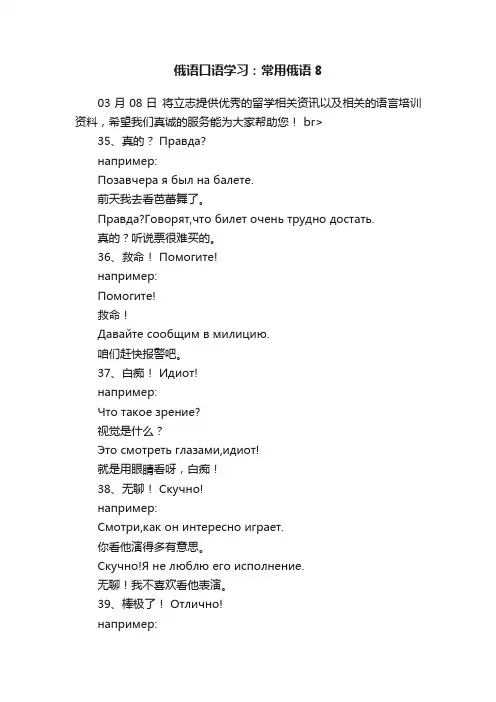 俄语口语学习：常用俄语 8

03 月 08 日 将立志提供优秀的留学相关资讯以及相关的语言培训资料，希望我们真诚的服务能为大家帮助您！ br>

35、真的？ Правда?

например:

Позавчера я был на балете.

前天我去看芭蕾舞了。

Правда?Говорят,что билет очень трудно достать.

真的？听说票很难买的。

36、救命！ Помогите!

например:

Помогите!

救命！

Давайте сообщим в милицию.

咱们赶快报警吧。

37、白痴！ Идиот!

например:

Что такое зрение?

视觉是什么？

Это смотреть глазами,идиот!

就是用眼睛看呀，白痴！

38、无聊！ Скучно!

например:

Смотри,как он интересно играет.

你看他演得多有意思。

Скучно!Я не люблю его исполнение.

无聊！我不喜欢看他表演。

39、棒极了！ Отлично!

например: